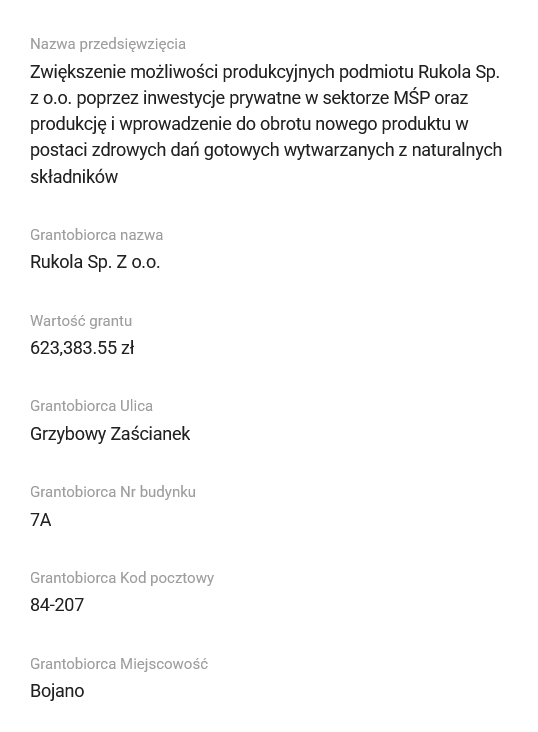 Nazwa przedsięwzięcia
Zwiększenie możliwości produkcyjnych podmiotu Rukola Sp. z o.o. poprzez inwestycje prywatne w sektorze MŚP oraz produkcję i wprowadzenie do obrotu nowego produktu w postaci zdrowych dań gotowych wytwarzanych z naturalnych składników

Grantobiorca nazwa
Rukola Sp. Z o.o.

Wartość grantu
623,383.55 zł

Grantobiorca Ulica
Grzybowy Zaścianek

Grantobiorca Nr budynku
7A

Grantobiorca Kod pocztowy
84-207

Grantobiorca Miejscowość
Bojano